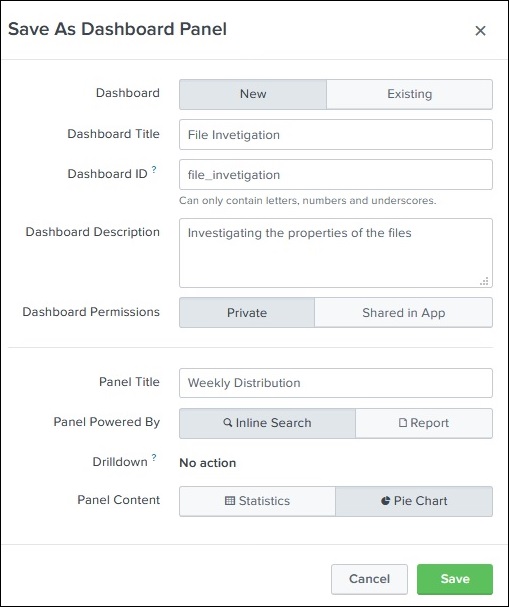 Save As Dashboard Panel ×

Dashboard New Existing

Dashboard Title File Invetigation

Dashboard ID ? file_invetigation

Can only contain letters, numbers and underscores.

Dashboard Description Investigating the properties of the files

Dashboard Permissions Private Shared in App

Panel Title Weekly Distribution

Panel Powered By Inline Search Report

Drilldown ? No action

Panel Content Statistics Pie Chart

Cancel Save